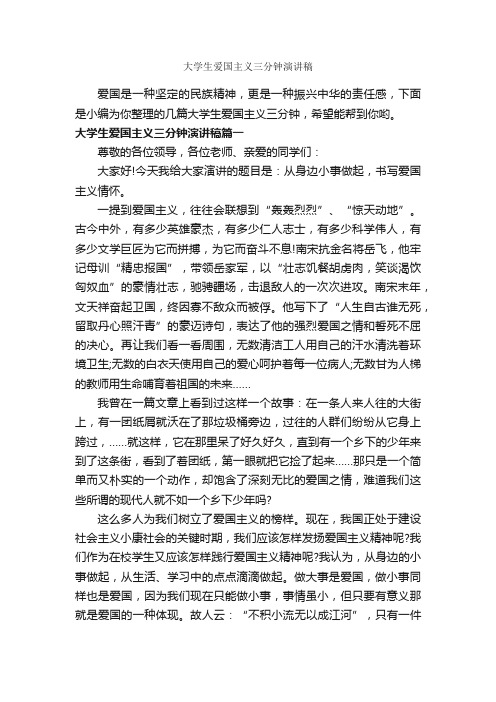 大学生爱国主义三分钟演讲稿

爱国是一种坚定的民族精神，更是一种振兴中华的责任感，下面是小编为你整理的几篇大学生爱国主义三分钟，希望能帮到你哟。

大学生爱国主义三分钟演讲稿篇一

尊敬的各位领导，各位老师、亲爱的同学们：

大家好!今天我给大家演讲的题目是：从身边小事做起，书写爱国主义情怀。

一提到爱国主义，往往会联想到“轰轰烈烈”、“惊天动地”。古今中外，有多少英雄豪杰，有多少仁人志士，有多少科学伟人，有多少文学巨匠为它而拼搏，为它而奋斗不息!南宋抗金名将岳飞，他牢记母训“精忠报国”，带领岳家军，以“壮志饥餐胡虏肉，笑谈渴饮匈奴血”的豪情壮志，驰骋疆场，击退敌人的一次次进攻。南宋末年，文天祥奋起卫国，终因寡不敌众而被俘。他写下了“人生自古谁无死，留取丹心照汗青”的豪迈诗句，表达了他的强烈爱国之情和誓死不屈的决心。再让我们看一看周围，无数清洁工人用自己的汗水清洗着环境卫生;无数的白衣天使用自己的爱心呵护着每一位病人;无数甘为人梯的教师用生命哺育着祖国的未来……

我曾在一篇文章上看到过这样一个故事：在一条人来人往的大街上，有一团纸屑就沃在了那垃圾桶旁边，过往的人群们纷纷从它身上跨过，……就这样，它在那里呆了好久好久，直到有一个乡下的少年来到了这条街，看到了着团纸，第一眼就把它捡了起来……那只是一个简单而又朴实的一个动作，却饱含了深刻无比的爱国之情，难道我们这些所谓的现代人就不如一个乡下少年吗?

这么多人为我们树立了爱国主义的榜样。现在，我国正处于建设社会主义小康社会的关键时期，我们应该怎样发扬爱国主义精神呢?我们作为在校学生又应该怎样践行爱国主义精神呢?我认为，从身边的小事做起，从生活、学习中的点点滴滴做起。做大事是爱国，做小事同样也是爱国，因为我们现在只能做小事，事情虽小，但只要有意义那就是爱国的一种体现。故人云：“不积小流无以成江河”，只有一件